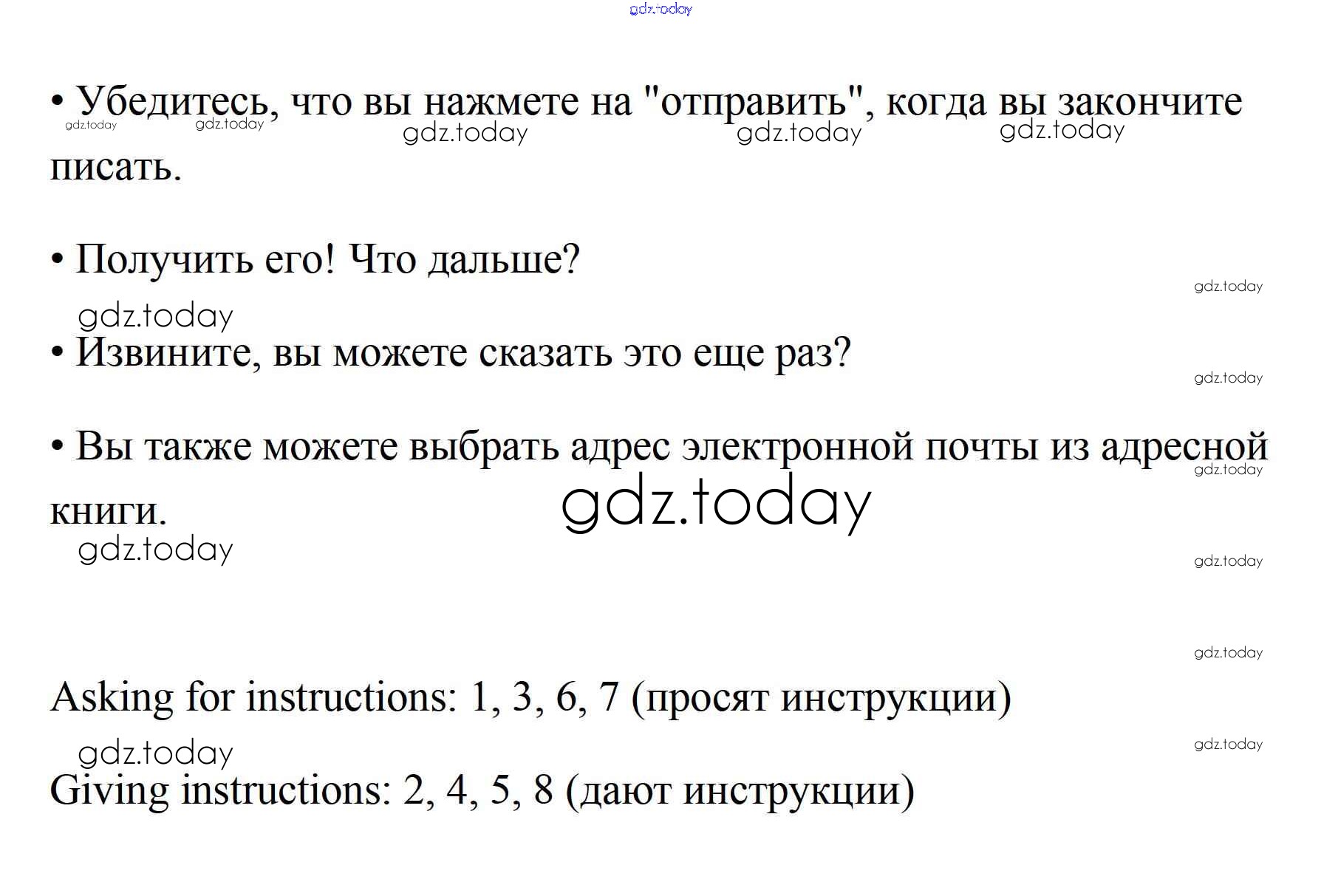 gdz.today

• Убедитесь, что вы нажмете на "отправить", когда вы закончите писать.

gdz.today gdz.today gdz.today gdz.today gdz.today

• Получить его! Что дальше?

gdz.today gdz.today

• Извините, вы можете сказать это еще раз?

gdz.today

• Вы также можете выбрать адрес электронной почты из адресной книги.

gdz.today gdz.today gdz.today gdz.today gdz.today

Asking for instructions: 1, 3, 6, 7 (просят инструкции)

gdz.today gdz.today

Giving instructions: 2, 4, 5, 8 (дают инструкции)